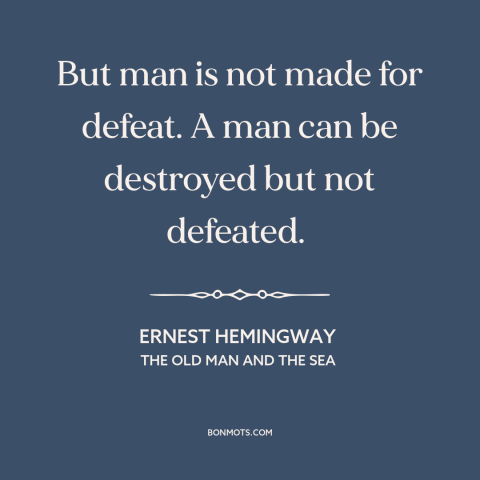 But man is not made for defeat. A man can be destroyed but not defeated.

ERNEST HEMINGWAY
THE OLD MAN AND THE SEA

BONMOTS.COM